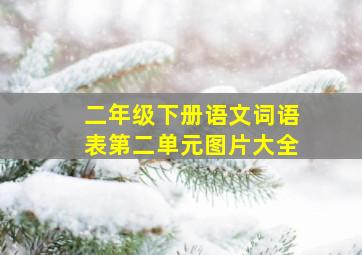 二年级下册语文词语表第二单元图片大全